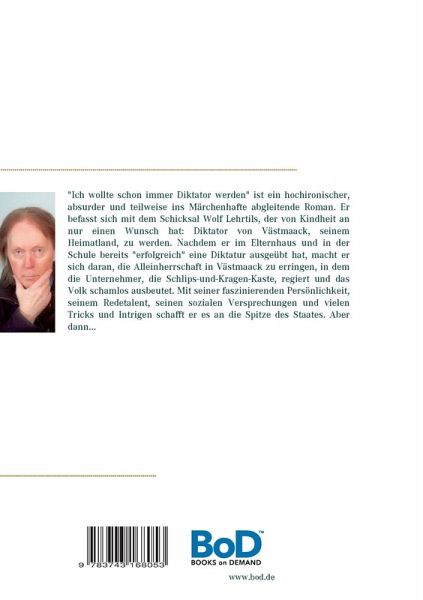 "Ich wollte schon immer Diktator werden" ist ein hochironischer, absurder und teilweise ins Märchenhafte abgleitende Roman. Er befasst sich mit dem Schicksal Wolf Lehrtils, der von Kindheit an nur einen Wunsch hat: Diktator von Västmaack, seinem Heimatland, zu werden. Nachdem er im Elternhaus und in der Schule bereits "erfolgreich" eine Diktatur ausgeübt hat, macht er sich daran, die Alleinherrschaft in Västmaack zu erringen, in dem die Unternehmer, die Schlips-und-Kragen-Kaste, regiert und das Volk schamlos ausbeutet. Mit seiner faszinierenden Persönlichkeit, seinem Redetalent, seinen sozialen Versprechungen und vielen Tricks und Intrigen schafft er es an die Spitze des Staates. Aber dann...

9 783743 168053

BoD™
BOOKS on DEMAND

www.bod.de